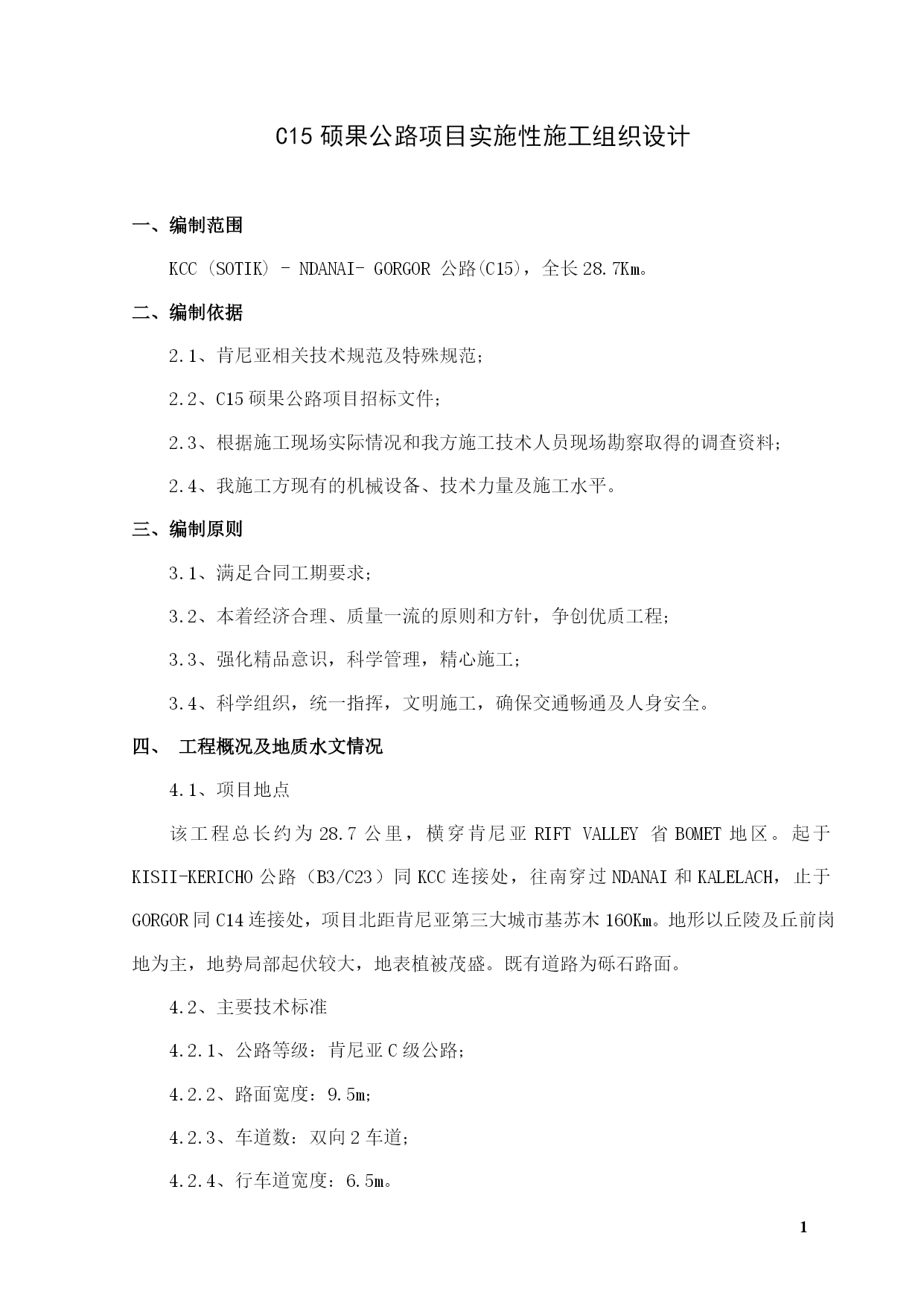 C15 硕果公路项目实施性施工组织设计

一、编制范围

KCC (SOTIK) – NDANAI- GORGOR 公路(C15)，全长 28.7Km。

二、编制依据

2.1、肯尼亚相关技术规范及特殊规范；

2.2、C15 硕果公路项目招标文件；

2.3、根据施工现场实际情况和我方施工技术人员现场勘察取得的调查资料；

2.4、我施工方现有的机械设备、技术力量及施工水平。

三、编制原则

3.1、满足合同工期要求；

3.2、本着经济合理、质量一流的原则和方针，争创优质工程；

3.3、强化精品意识，科学管理，精心施工；

3.4、科学组织，统一指挥，文明施工，确保交通畅通及人身安全。

四、 工程概况及地质水文情况

4.1、项目地点

该工程总长约为 28.7 公里，横穿肯尼亚 RIFT VALLEY 省 BOMET 地区。起于 KISII-KERICHO 公路（B3/C23）同 KCC 连接处，往南穿过 NDANAI 和 KALELACH，止于 GORGOR 同 C14 连接处，项目北距肯尼亚第三大城市基苏木 160Km。地形以丘陵及丘前岗地为主，地势局部起伏较大，地表植被茂盛。既有道路为砾石路面。

4.2、主要技术标准

4.2.1、公路等级：肯尼亚 C 级公路；

4.2.2、路面宽度：9.5m；

4.2.3、车道数：双向 2 车道；

4.2.4、行车道宽度：6.5m。

1